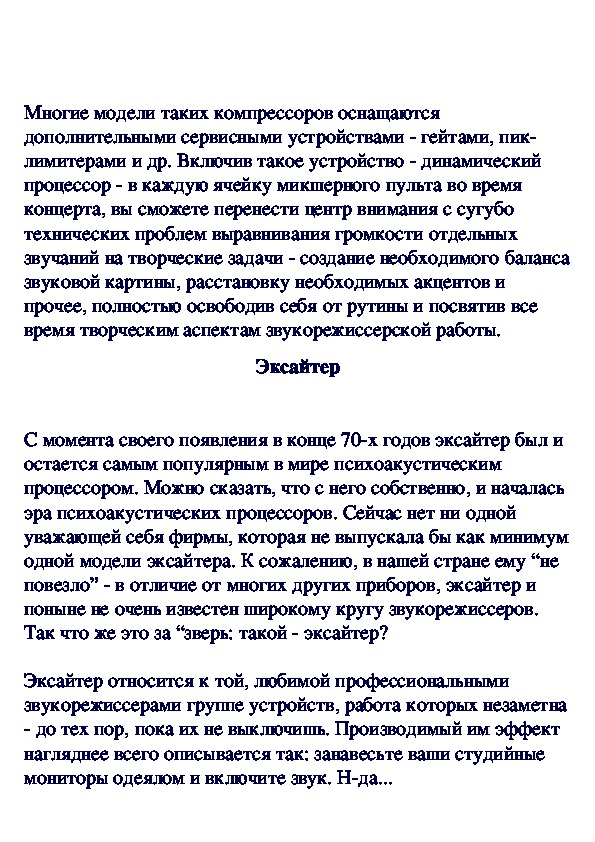 Многие модели таких компрессоров оснащаются дополнительными сервисными устройствами - гейтами, пик-лимитерами и др. Включив такое устройство - динамический процессор - в каждую ячейку микшерного пульта во время концерта, вы сможете перенести центр внимания с сугубо технических проблем выравнивания громкости отдельных звучаний на творческие задачи - создание необходимого баланса звуковой картины, расстановку необходимых акцентов и прочее, полностью освободив себя от рутины и посвятив все время творческим аспектам звукорежиссерской работы.

Эксайтер

С момента своего появления в конце 70-х годов эксайтер был и остается самым популярным в мире психоакустическим процессором. Можно сказать, что с него собственно, и началась эра психоакустических процессоров. Сейчас нет ни одной уважающей себя фирмы, которая не выпускала бы как минимум одной модели эксайтера. К сожалению, в нашей стране ему “не повезло” - в отличие от многих других приборов, эксайтер и поныне не очень известен широкому кругу звукорежиссеров. Так что же это за “зверь: такой - эксайтер?

Эксайтер относится к той, любимой профессиональными звукорежиссерами группе устройств, работа которых незаметна - до тех пор, пока их не выключишь. Производимый им эффект нагляднее всего описывается так: занавесьте ваши студийные мониторы одеялом и включите звук. Н-да...